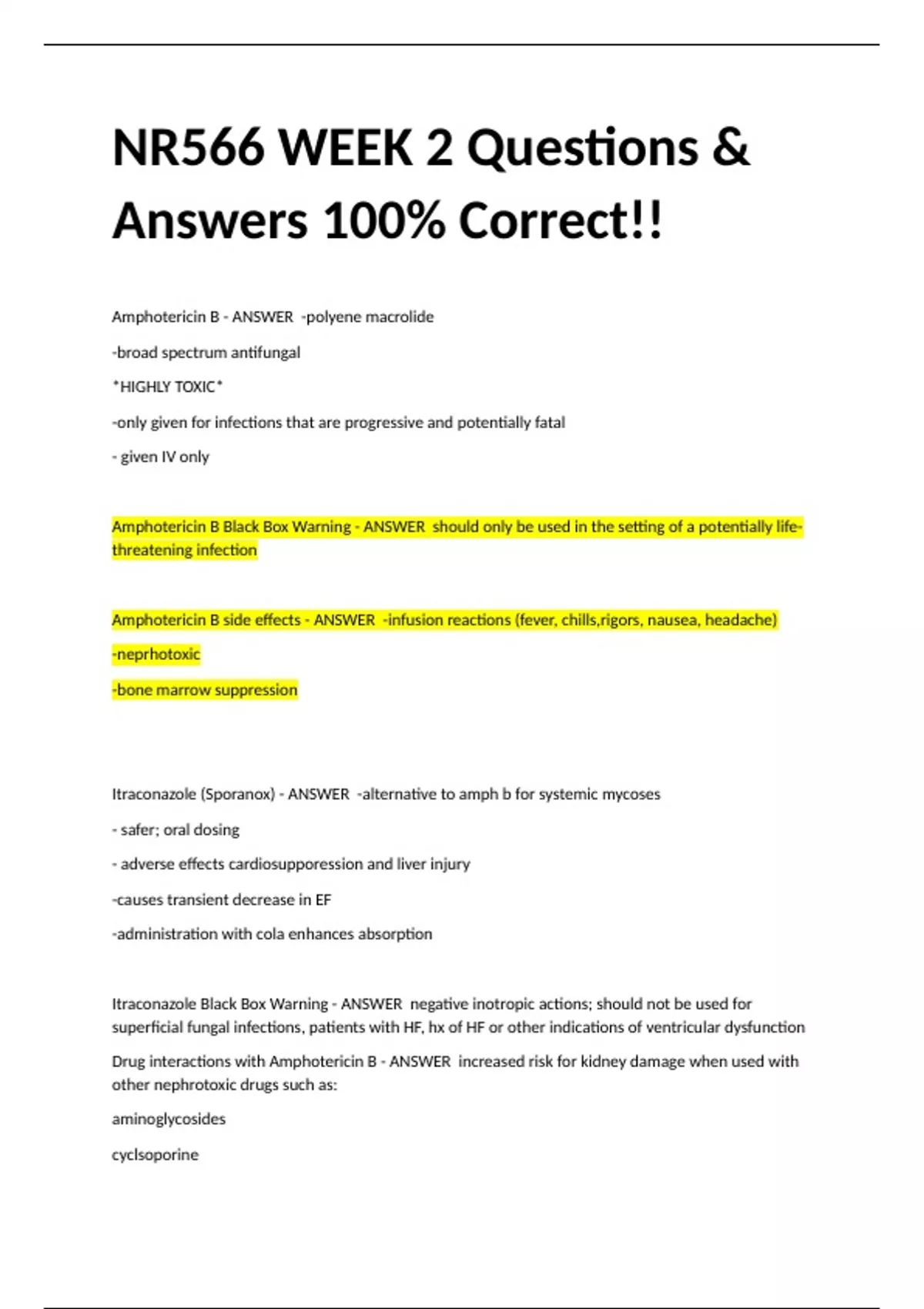 NR566 WEEK 2 Questions & Answers 100% Correct!!

Amphotericin B - ANSWER -polyene macrolide

-broad spectrum antifungal

*HIGHLY TOXIC*

-only given for infections that are progressive and potentially fatal

- given IV only

Amphotericin B Black Box Warning - ANSWER should only be used in the setting of a potentially life-threatening infection

Amphotericin B side effects - ANSWER -infusion reactions (fever, chills,rigors, nausea, headache)

-neprhotoxic

-bone marrow suppression

Itraconazole (Sporanox) - ANSWER -alternative to amph b for systemic mycoses

- safer; oral dosing

- adverse effects cardiosupporession and liver injury

-causes transient decrease in EF

-administration with cola enhances absorption

Itraconazole Black Box Warning - ANSWER negative inotropic actions; should not be used for superficial fungal infections, patients with HF, hx of HF or other indications of ventricular dysfunction

Drug interactions with Amphotericin B - ANSWER increased risk for kidney damage when used with other nephrotoxic drugs such as:

aminoglycosides

cyclsoporine